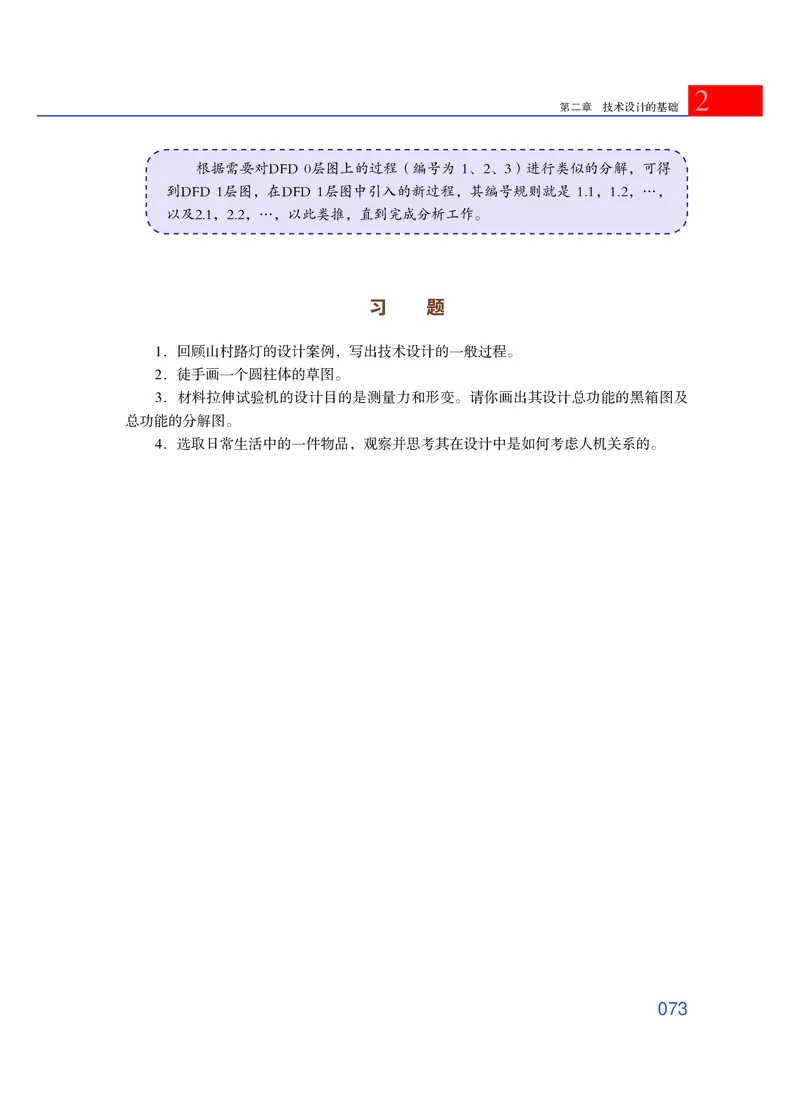 第二章　技术设计的基础　2

根据需要对DFD 0层图上的过程（编号为 1、2、3）进行类似的分解，可得到DFD 1层图，在DFD 1层图中引入的新过程，其编号规则就是 1.1，1.2，…，以及2.1，2.2，…，以此类推，直到完成分析工作。

习　题

1．回顾山村路灯的设计案例，写出技术设计的一般过程。
2．徒手画一个圆柱体的草图。
3．材料拉伸试验机的设计目的是测量力和形变。请你画出其设计总功能的黑箱图及总功能的分解图。
4．选取日常生活中的一件物品，观察并思考其在设计中是如何考虑人机关系的。

073